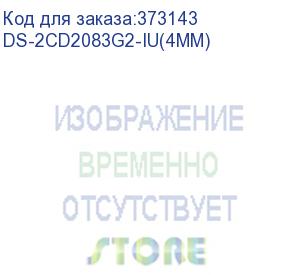 Код для заказа:373143
DS-2CD2083G2-IU(4MM)

ИЗОБРАЖЕНИЕ
ВРЕМЕННО
ОТСУТСТВУЕТ

STORE